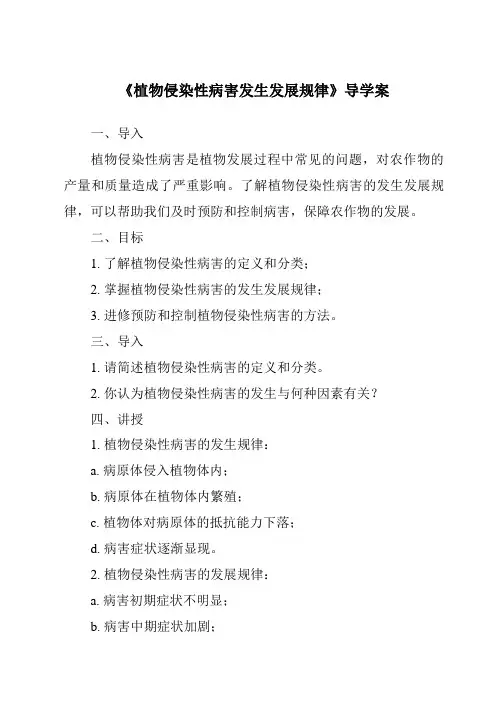 《植物侵染性病害发生发展规律》导学案

一、导入

植物侵染性病害是植物发展过程中常见的问题，对农作物的产量和质量造成了严重影响。了解植物侵染性病害的发生发展规律，可以帮助我们及时预防和控制病害，保障农作物的发展。

二、目标

1. 了解植物侵染性病害的定义和分类；

2. 掌握植物侵染性病害的发生发展规律；

3. 进修预防和控制植物侵染性病害的方法。

三、导入

1. 请简述植物侵染性病害的定义和分类。

2. 你认为植物侵染性病害的发生与何种因素有关？

四、讲授

1. 植物侵染性病害的发生规律：

a. 病原体侵入植物体内；

b. 病原体在植物体内繁殖；

c. 植物体对病原体的抵抗能力下落；

d. 病害症状逐渐显现。

2. 植物侵染性病害的发展规律：

a. 病害初期症状不明显；

b. 病害中期症状加剧；